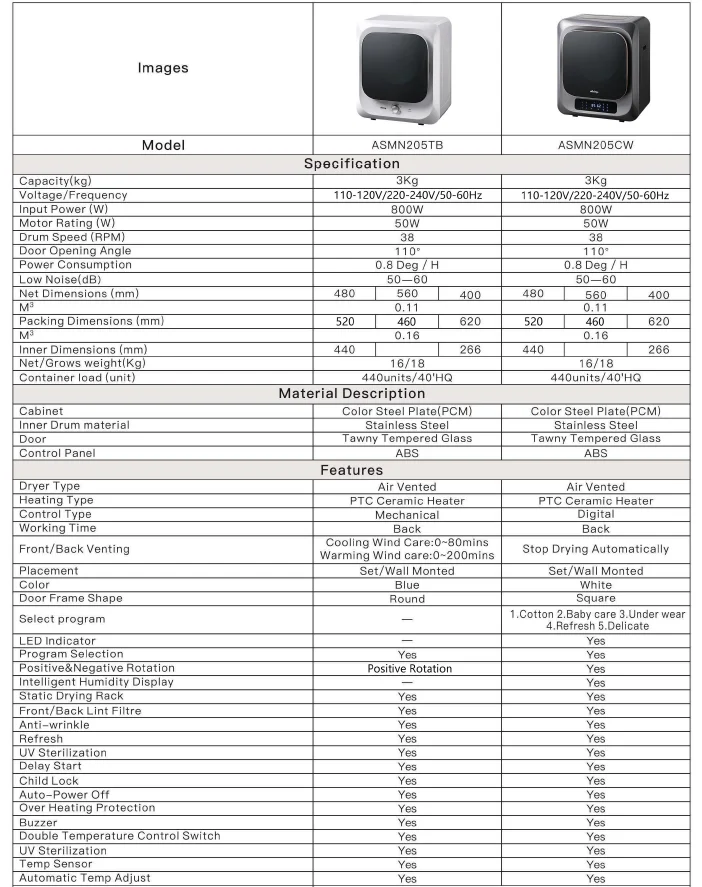 | Images | | |
|---|---|---|
| Model | ASMN205TB | ASMN205CW |
| Specification | | |
| Capacity(kg) | 3Kg | 3Kg |
| Voltage/Frequency | 110-120V/220-240V/50-60Hz | 110-120V/220-240V/50-60Hz |
| Input Power (W) | 800W | 800W |
| Motor Rating (W) | 50W | 50W |
| Drum Speed (RPM) | 38 | 38 |
| Door Opening Angle | 110° | 110° |
| Power Consumption | 0.8 Deg / H | 0.8 Deg / H |
| Low Noise(dB) | 50—60 | 50—60 |
| Net Dimensions (mm) | 480 560 400 | 480 560 400 |
| M³ | 0.11 | 0.11 |
| Packing Dimensions (mm) | 520 460 620 | 520 460 620 |
| M³ | 0.16 | 0.16 |
| Inner Dimensions (mm) | 440 266 | 440 266 |
| Net/Grows weight(Kg) | 16/18 | 16/18 |
| Container load (unit) | 440units/40'HQ | 440units/40'HQ |
| Material Description | | |
| Cabinet | Color Steel Plate(PCM) | Color Steel Plate(PCM) |
| Inner Drum material | Stainless Steel | Stainless Steel |
| Door | Tawny Tempered Glass | Tawny Tempered Glass |
| Control Panel | ABS | ABS |
| Features | | |
| Dryer Type | Air Vented | Air Vented |
| Heating Type | PTC Ceramic Heater | PTC Ceramic Heater |
| Control Type | Mechanical | Digital |
| Working Time | Back | Back |
| Front/Back Venting | Cooling Wind Care:0~80mins Warming Wind care:0~200mins | Stop Drying Automatically |
| Placement | Set/Wall Monted | Set/Wall Monted |
| Color | Blue | White |
| Door Frame Shape | Round | Square |
| Select program | — | 1.Cotton 2.Baby care 3.Under wear 4.Refresh 5.Delicate |
| LED Indicator | — | Yes |
| Program Selection | Yes | Yes |
| Positive&Negative Rotation | Positive Rotation | Yes |
| Intelligent Humidity Display | — | Yes |
| Static Drying Rack | Yes | Yes |
| Front/Back Lint Filtre | Yes | Yes |
| Anti-wrinkle | Yes | Yes |
| Refresh | Yes | Yes |
| UV Sterilization | Yes | Yes |
| Delay Start | Yes | Yes |
| Child Lock | Yes | Yes |
| Auto-Power Off | Yes | Yes |
| Over Heating Protection | Yes | Yes |
| Buzzer | Yes | Yes |
| Double Temperature Control Switch | Yes | Yes |
| UV Sterilization | Yes | Yes |
| Temp Sensor | Yes | Yes |
| Automatic Temp Adjust | Yes | Yes |